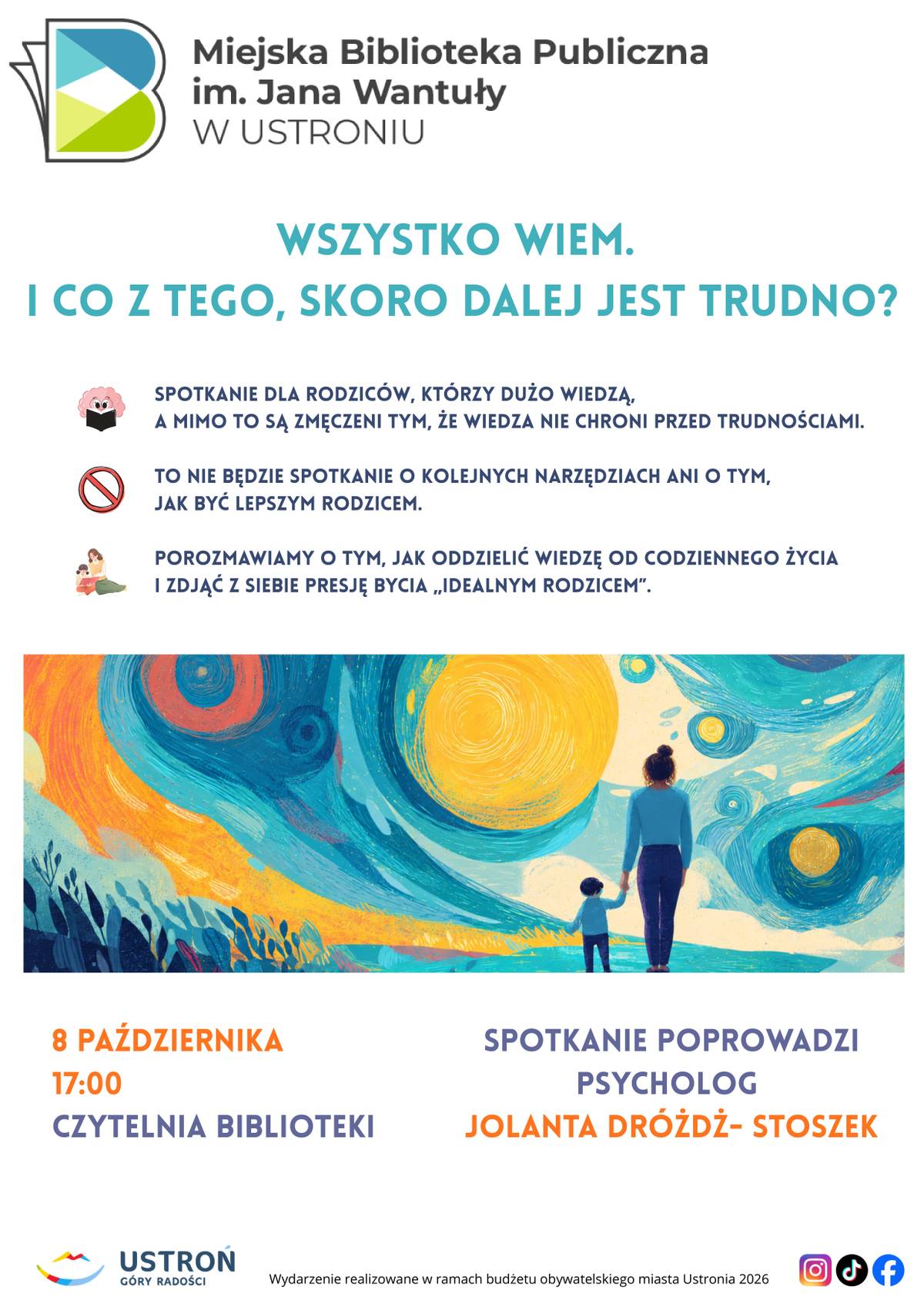 Miejska Biblioteka Publiczna
im. Jana Wantuły
W USTRONIU

WSZYSTKO WIEM.
I CO Z TEGO, SKORO DALEJ JEST TRUDNO?

SPOTKANIE DLA RODZICÓW, KTÓRZY DUŻO WIEDZĄ, A MIMO TO SĄ ZMĘCZENI TYM, ŻE WIEDZA NIE CHRONI PRZED TRUDNOŚCIAMI.

TO NIE BĘDZIE SPOTKANIE O KOLEJNYCH NARZĘDZIACH ANI O TYM, JAK BYĆ LEPSZYM RODZICEM.

POROZMAWIAMY O TYM, JAK ODDZIELIĆ WIEDZĘ OD CODZIENNEGO ŻYCIA I ZDJĄĆ Z SIEBIE PRESJĘ BYCIA „IDEALNYM RODZICEM".

8 PAŹDZIERNIKA
17:00
CZYTELNIA BIBLIOTEKI

SPOTKANIE POPROWADZI
PSYCHOLOG
JOLANTA DRÓŻDŻ- STOSZEK

USTROŃ
GÓRY RADOŚCI

Wydarzenie realizowane w ramach budżetu obywatelskiego miasta Ustronia 2026